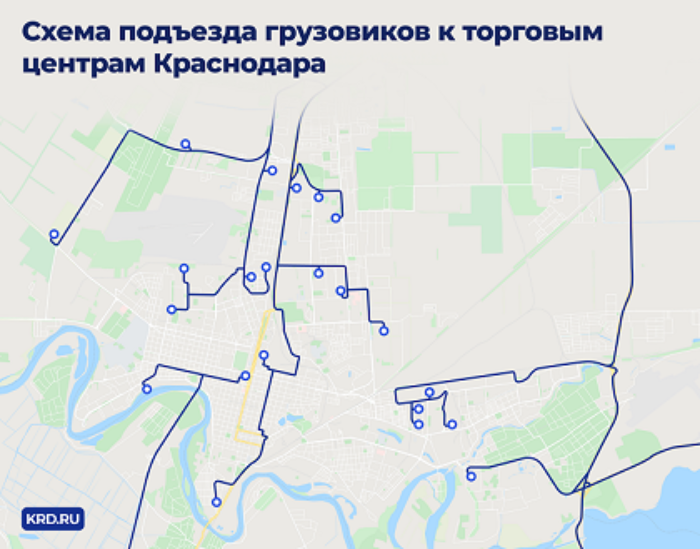 Схема подъезда грузовиков к торговым центрам Краснодара

KRD.RU